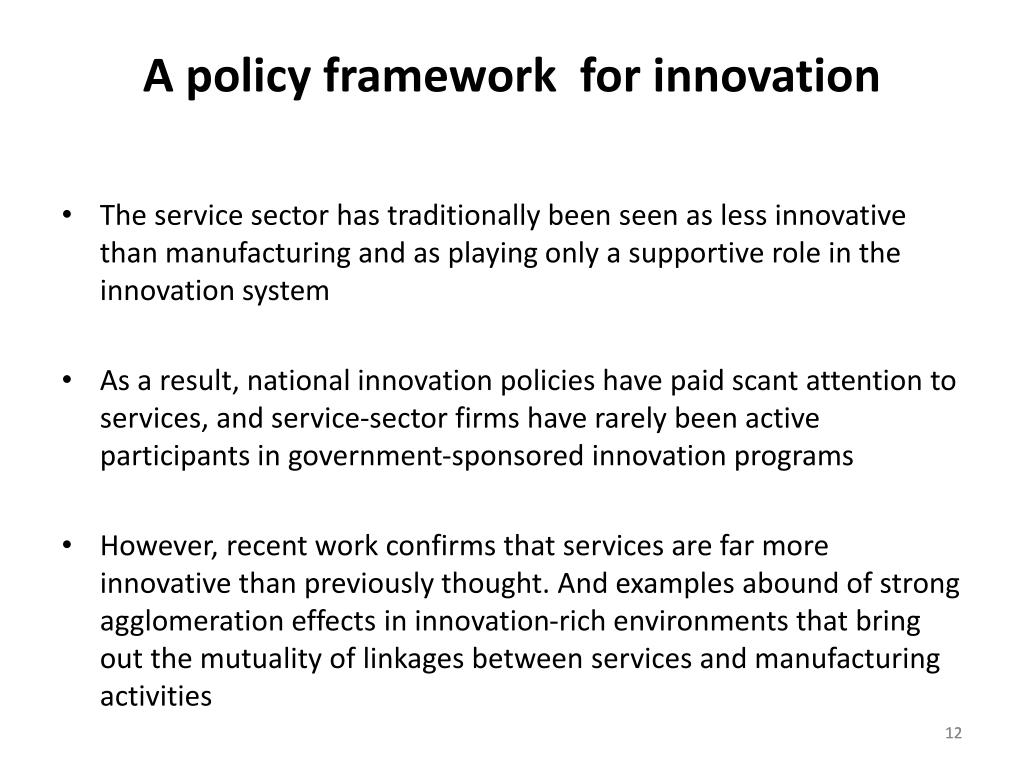 A policy framework  for innovation

• The service sector has traditionally been seen as less innovative than manufacturing and as playing only a supportive role in the innovation system

• As a result, national innovation policies have paid scant attention to services, and service-sector firms have rarely been active participants in government-sponsored innovation programs

• However, recent work confirms that services are far more innovative than previously thought. And examples abound of strong agglomeration effects in innovation-rich environments that bring out the mutuality of linkages between services and manufacturing activities

12